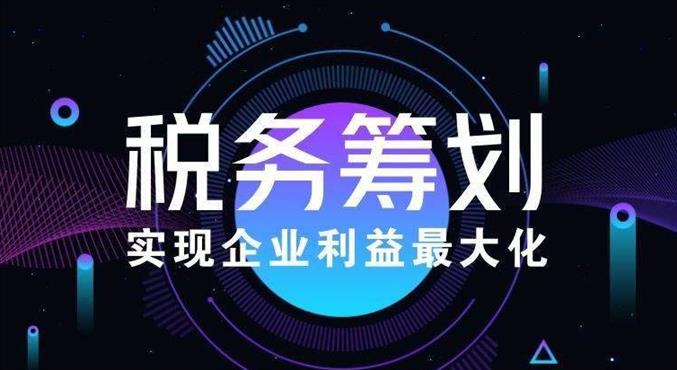 税务筹划
实现企业利益最大化